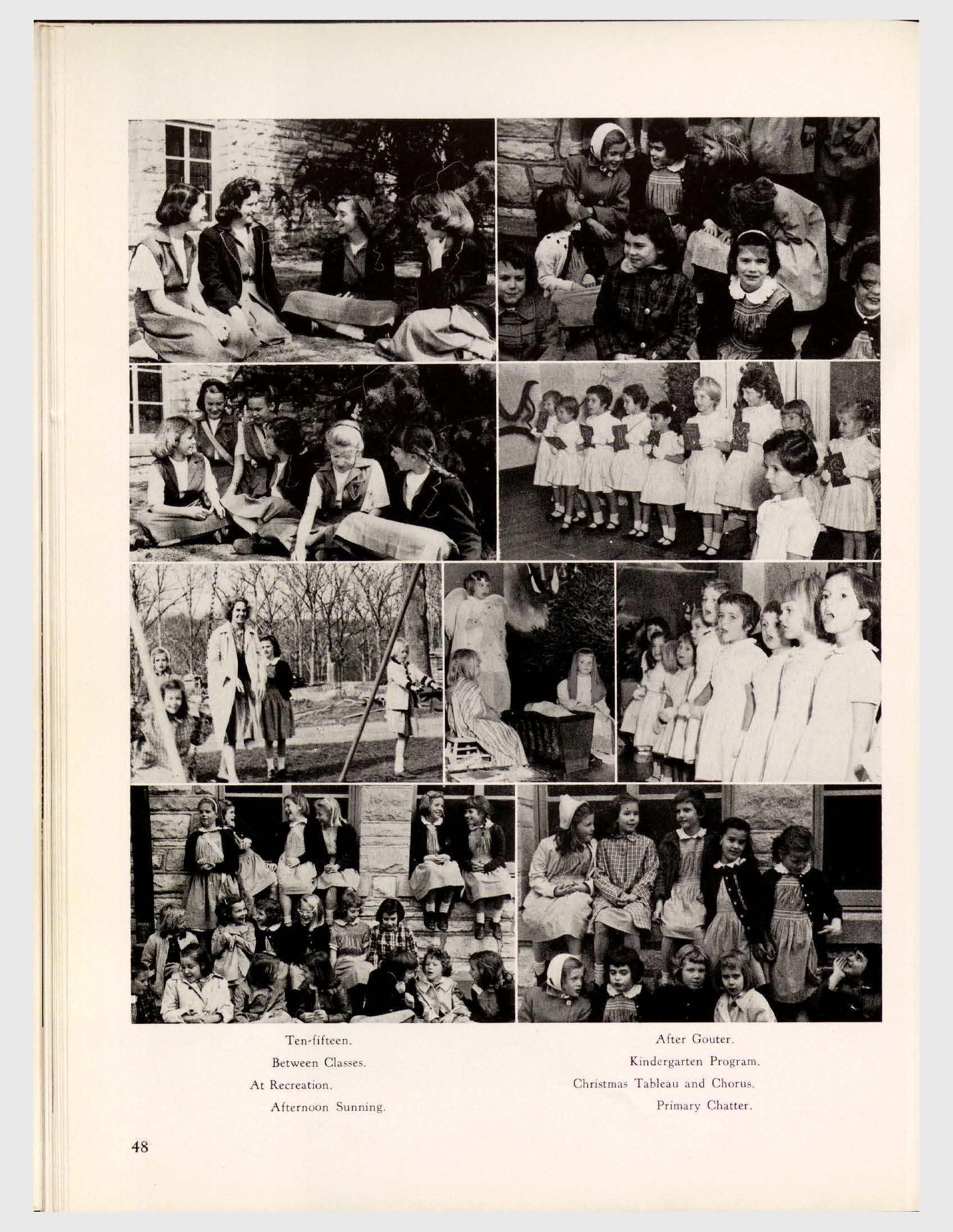 Ten-fifteen.
Between Classes.
At Recreation.
Afternoon Sunning.

After Gouter.
Kindergarten Program.
Christmas Tableau and Chorus.
Primary Chatter.

48